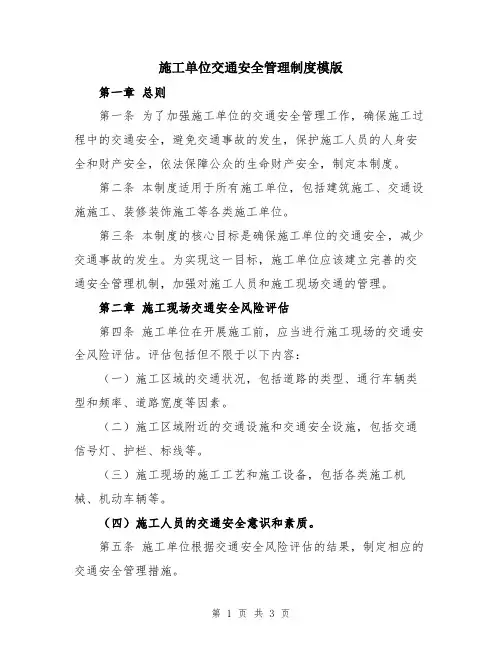 施工单位交通安全管理制度模版

第一章 总则

第一条 为了加强施工单位的交通安全管理工作，确保施工过程中的交通安全，避免交通事故的发生，保护施工人员的人身安全和财产安全，依法保障公众的生命财产安全，制定本制度。

第二条 本制度适用于所有施工单位，包括建筑施工、交通设施施工、装修装饰施工等各类施工单位。

第三条 本制度的核心目标是确保施工单位的交通安全，减少交通事故的发生。为实现这一目标，施工单位应该建立完善的交通安全管理机制，加强对施工人员和施工现场交通的管理。

第二章 施工现场交通安全风险评估

第四条 施工单位在开展施工前，应当进行施工现场的交通安全风险评估。评估包括但不限于以下内容：

（一）施工区域的交通状况，包括道路的类型、通行车辆类型和频率、道路宽度等因素。

（二）施工区域附近的交通设施和交通安全设施，包括交通信号灯、护栏、标线等。

（三）施工现场的施工工艺和施工设备，包括各类施工机械、机动车辆等。

（四）施工人员的交通安全意识和素质。

第五条 施工单位根据交通安全风险评估的结果，制定相应的交通安全管理措施。

第 1 页 共 3 页